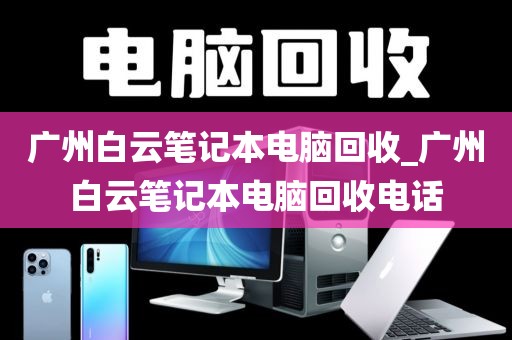 电脑回收

广州白云笔记本电脑回收_广州白云笔记本电脑回收电话